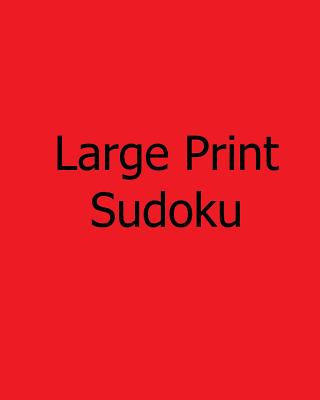 Large Print Sudoku